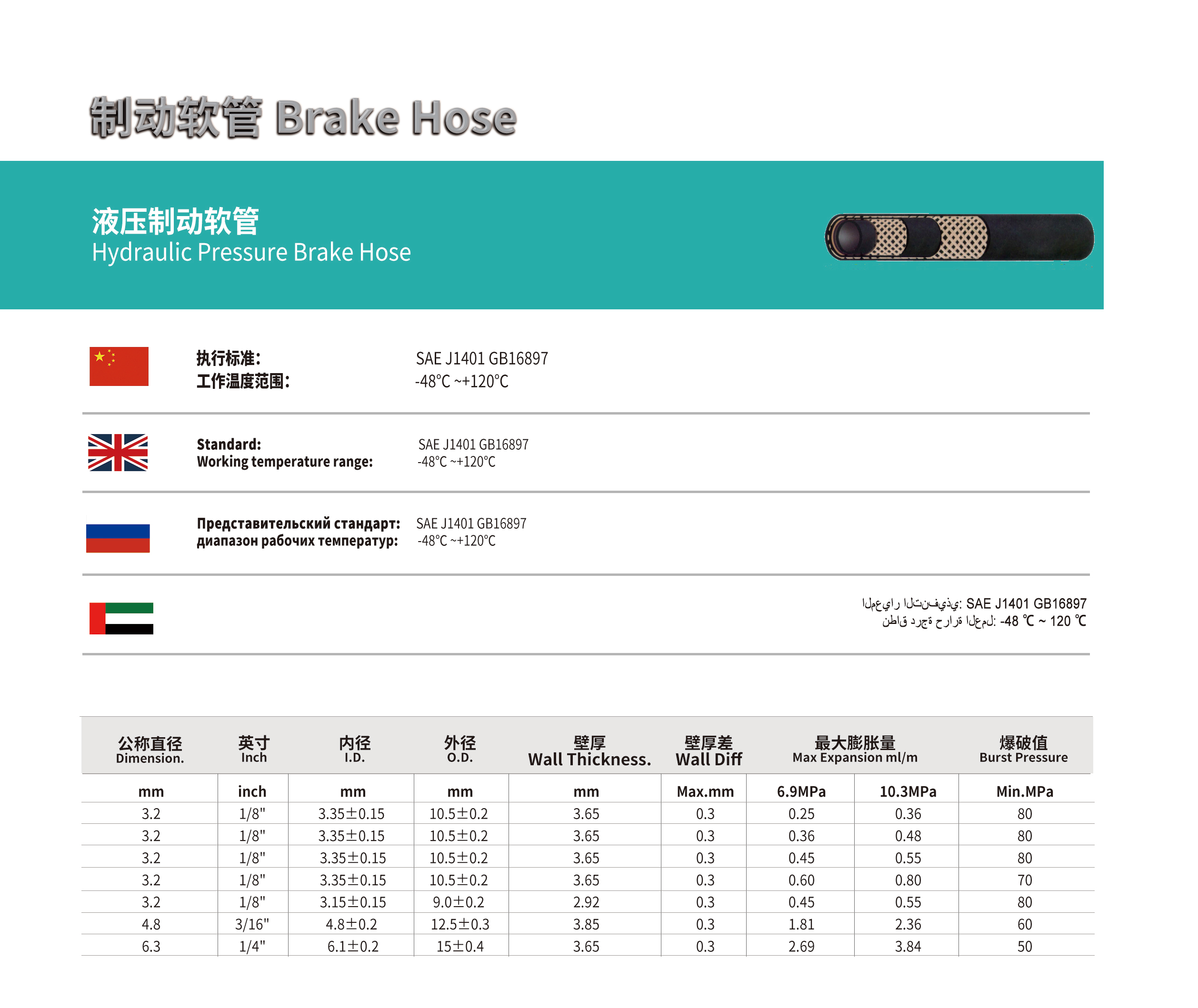 制动软管 Brake Hose

液压制动软管
Hydraulic Pressure Brake Hose

执行标准: SAE J1401 GB16897
工作温度范围: -48°C ~+120°C

Standard: SAE J1401 GB16897
Working temperature range: -48°C ~+120°C

Представительский стандарт: SAE J1401 GB16897
диапазон рабочих температур: -48°C ~+120°C

المعيار التنفيذي: SAE J1401 GB16897
نطاق درجة حرارة العمل: -48 ℃ ~ 120 ℃

| 公称直径 Dimension. | 英寸 Inch | 内径 I.D. | 外径 O.D. | 壁厚 Wall Thickness. | 壁厚差 Wall Diff | 最大膨胀量 Max Expansion ml/m | | 爆破值 Burst Pressure |
|---|---|---|---|---|---|---|---|---|
| mm | inch | mm | mm | mm | Max.mm | 6.9MPa | 10.3MPa | Min.MPa |
| 3.2 | 1/8" | 3.35±0.15 | 10.5±0.2 | 3.65 | 0.3 | 0.25 | 0.36 | 80 |
| 3.2 | 1/8" | 3.35±0.15 | 10.5±0.2 | 3.65 | 0.3 | 0.36 | 0.48 | 80 |
| 3.2 | 1/8" | 3.35±0.15 | 10.5±0.2 | 3.65 | 0.3 | 0.45 | 0.55 | 80 |
| 3.2 | 1/8" | 3.35±0.15 | 10.5±0.2 | 3.65 | 0.3 | 0.60 | 0.80 | 70 |
| 3.2 | 1/8" | 3.15±0.15 | 9.0±0.2 | 2.92 | 0.3 | 0.45 | 0.55 | 80 |
| 4.8 | 3/16" | 4.8±0.2 | 12.5±0.3 | 3.85 | 0.3 | 1.81 | 2.36 | 60 |
| 6.3 | 1/4" | 6.1±0.2 | 15±0.4 | 3.65 | 0.3 | 2.69 | 3.84 | 50 |